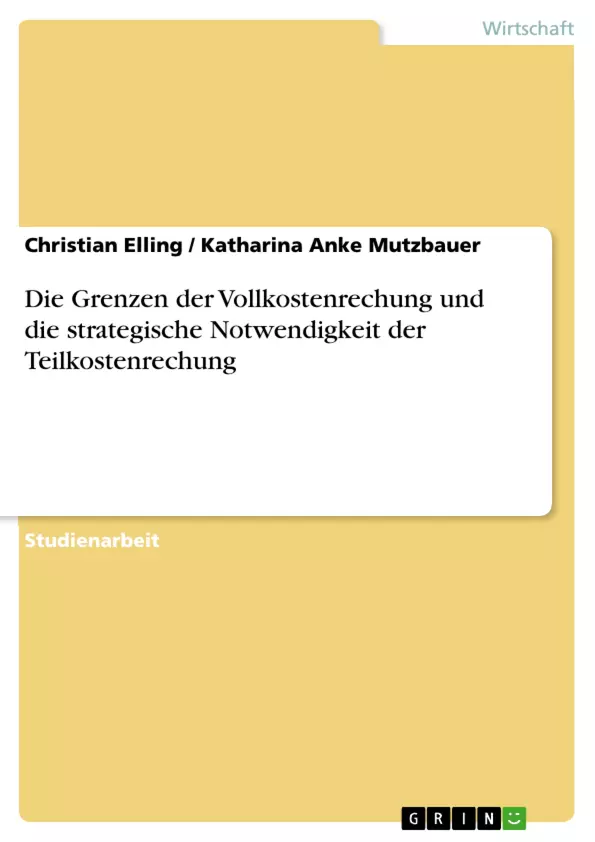 Wirtschaft

Christian Elling / Katharina Anke Mutzbauer

Die Grenzen der Vollkostenrechung und die strategische Notwendigkeit der Teilkostenrechung

Studienarbeit

GRIN